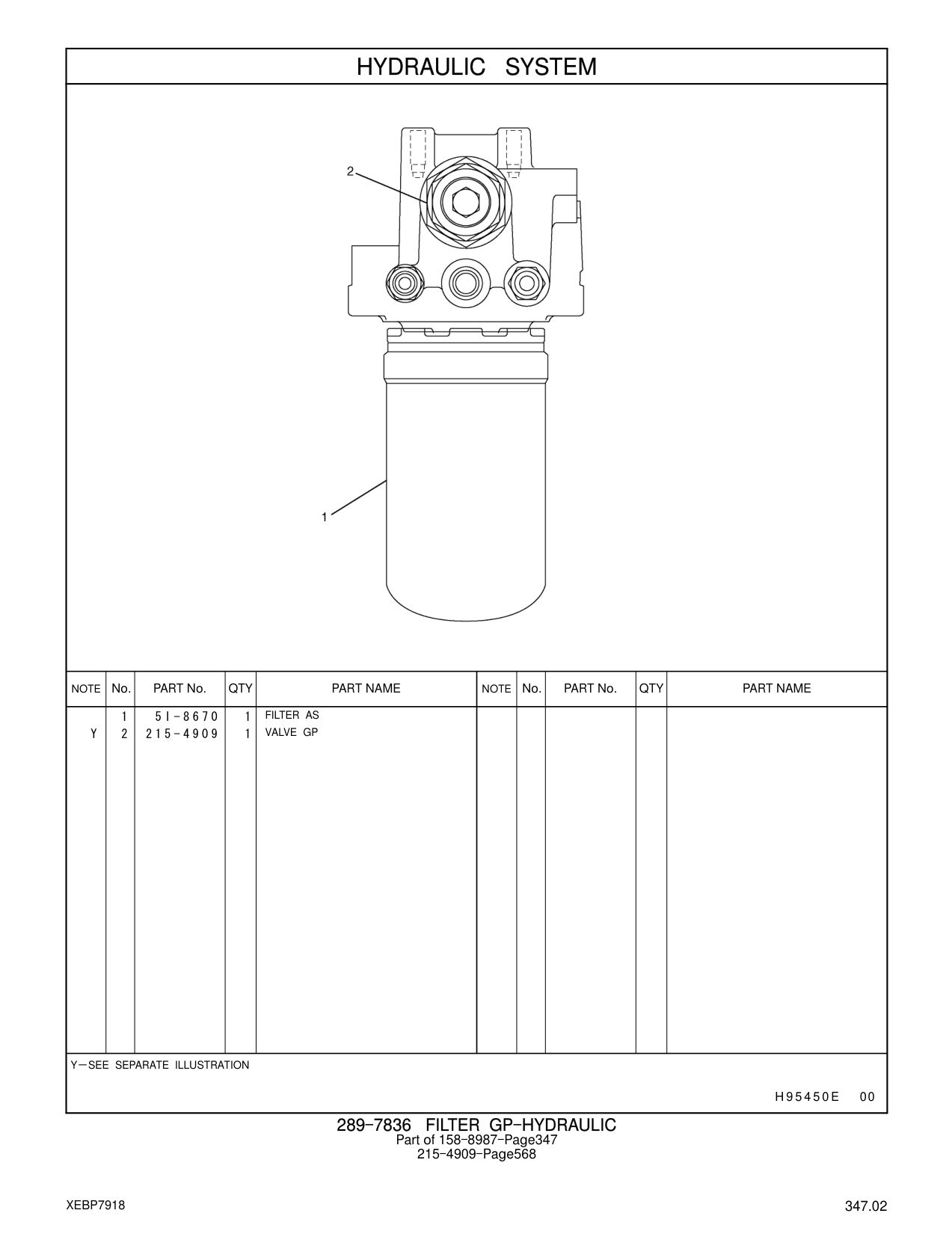 HYDRAULIC SYSTEM

2

1

| NOTE | No. | PART No. | QTY | PART NAME | NOTE | No. | PART No. | QTY | PART NAME |
|---|---|---|---|---|---|---|---|---|---|
| | 1 | 5I-8670 | 1 | FILTER AS | | | | | |
| Y | 2 | 215-4909 | 1 | VALVE GP | | | | | |

Y—SEE SEPARATE ILLUSTRATION

H95450E 00

289-7836 FILTER GP-HYDRAULIC
Part of 158-8987-Page347
215-4909-Page568

XEBP7918

347.02